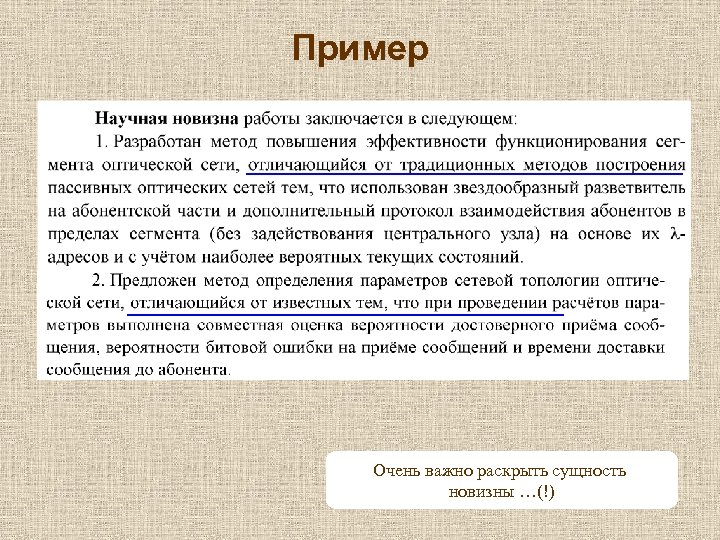 Пример

Научная новизна работы заключается в следующем:

1. Разработан метод повышения эффективности функционирования сегмента оптической сети, отличающийся от традиционных методов построения пассивных оптических сетей тем, что использован звездообразный разветвитель на абонентской части и дополнительный протокол взаимодействия абонентов в пределах сегмента (без задействования центрального узла) на основе их $\lambda$-адресов и с учётом наиболее вероятных текущих состояний.

2. Предложен метод определения параметров сетевой топологии оптической сети, отличающийся от известных тем, что при проведении расчётов параметров выполнена совместная оценка вероятности достоверного приёма сообщения, вероятности битовой ошибки на приёме сообщений и времени доставки сообщения до абонента.

Очень важно раскрыть сущность новизны …(!)